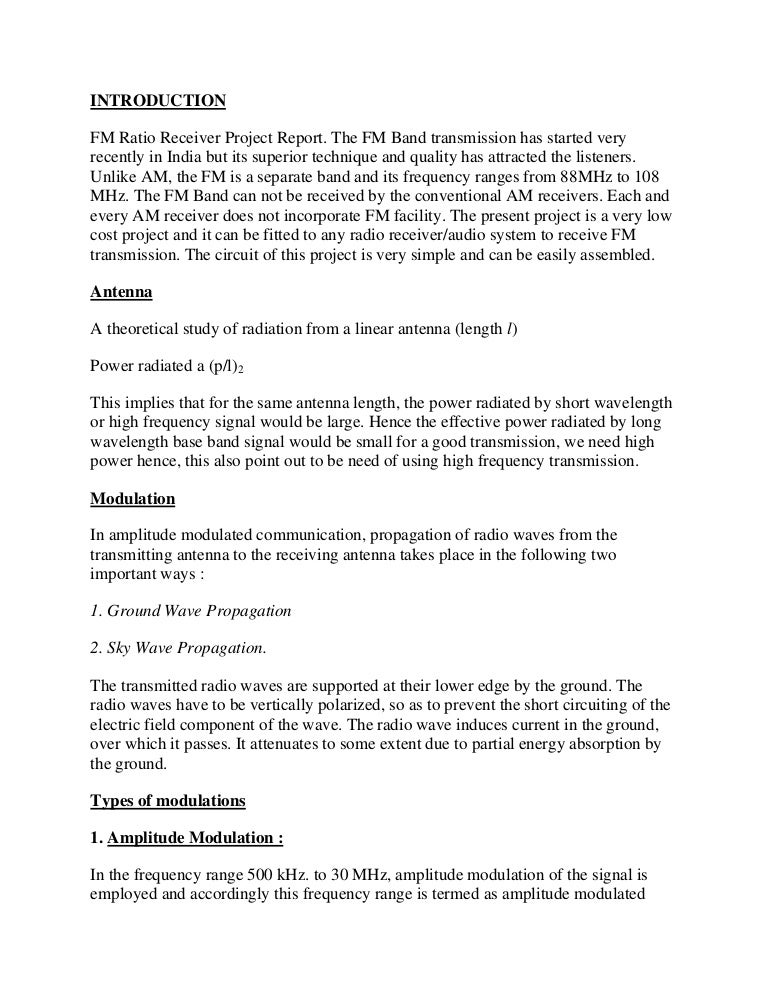 INTRODUCTION

FM Ratio Receiver Project Report. The FM Band transmission has started very recently in India but its superior technique and quality has attracted the listeners. Unlike AM, the FM is a separate band and its frequency ranges from 88MHz to 108 MHz. The FM Band can not be received by the conventional AM receivers. Each and every AM receiver does not incorporate FM facility. The present project is a very low cost project and it can be fitted to any radio receiver/audio system to receive FM transmission. The circuit of this project is very simple and can be easily assembled.

Antenna

A theoretical study of radiation from a linear antenna (length $l$)

Power radiated a $(p/l)_2$

This implies that for the same antenna length, the power radiated by short wavelength or high frequency signal would be large. Hence the effective power radiated by long wavelength base band signal would be small for a good transmission, we need high power hence, this also point out to be need of using high frequency transmission.

Modulation

In amplitude modulated communication, propagation of radio waves from the transmitting antenna to the receiving antenna takes place in the following two important ways :

1. Ground Wave Propagation

2. Sky Wave Propagation.

The transmitted radio waves are supported at their lower edge by the ground. The radio waves have to be vertically polarized, so as to prevent the short circuiting of the electric field component of the wave. The radio wave induces current in the ground, over which it passes. It attenuates to some extent due to partial energy absorption by the ground.

Types of modulations

1. Amplitude Modulation :

In the frequency range 500 kHz. to 30 MHz, amplitude modulation of the signal is employed and accordingly this frequency range is termed as amplitude modulated